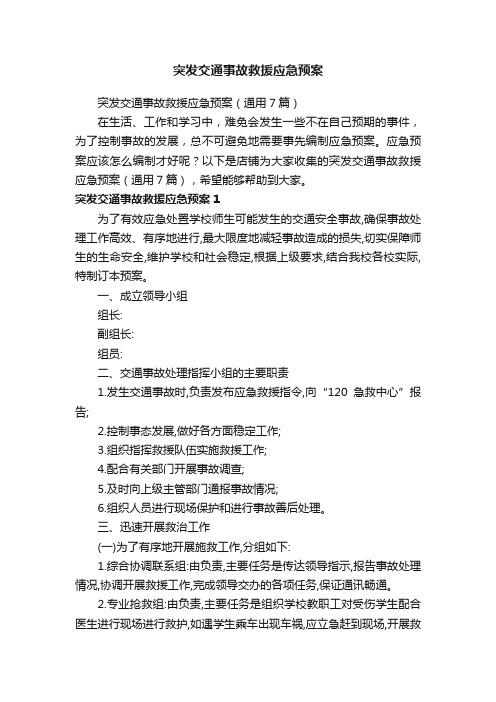 突发交通事故救援应急预案

突发交通事故救援应急预案（通用7篇）

在生活、工作和学习中，难免会发生一些不在自己预期的事件，为了控制事故的发展，总不可避免地需要事先编制应急预案。应急预案应该怎么编制才好呢？以下是店铺为大家收集的突发交通事故救援应急预案（通用7篇），希望能够帮助到大家。

突发交通事故救援应急预案1

为了有效应急处置学校师生可能发生的交通安全事故,确保事故处理工作高效、有序地进行,最大限度地减轻事故造成的损失,切实保障师生的生命安全,维护学校和社会稳定,根据上级要求,结合我校各校实际,特制订本预案。

一、成立领导小组

组长:

副组长:

组员:

二、交通事故处理指挥小组的主要职责

1.发生交通事故时,负责发布应急救援指令,向“120 急救中心”报告;

2.控制事态发展,做好各方面稳定工作;

3.组织指挥救援队伍实施救援工作;

4.配合有关部门开展事故调查;

5.及时向上级主管部门通报事故情况;

6.组织人员进行现场保护和进行事故善后处理。

三、迅速开展救治工作

(一)为了有序地开展施救工作,分组如下:

1.综合协调联系组:由负责,主要任务是传达领导指示,报告事故处理情况,协调开展救援工作,完成领导交办的各项任务,保证通讯畅通。

2.专业抢救组:由负责,主要任务是组织学校教职工对受伤学生配合医生进行现场进行救护,如遇学生乘车出现车祸,应立急赶到现场,开展救